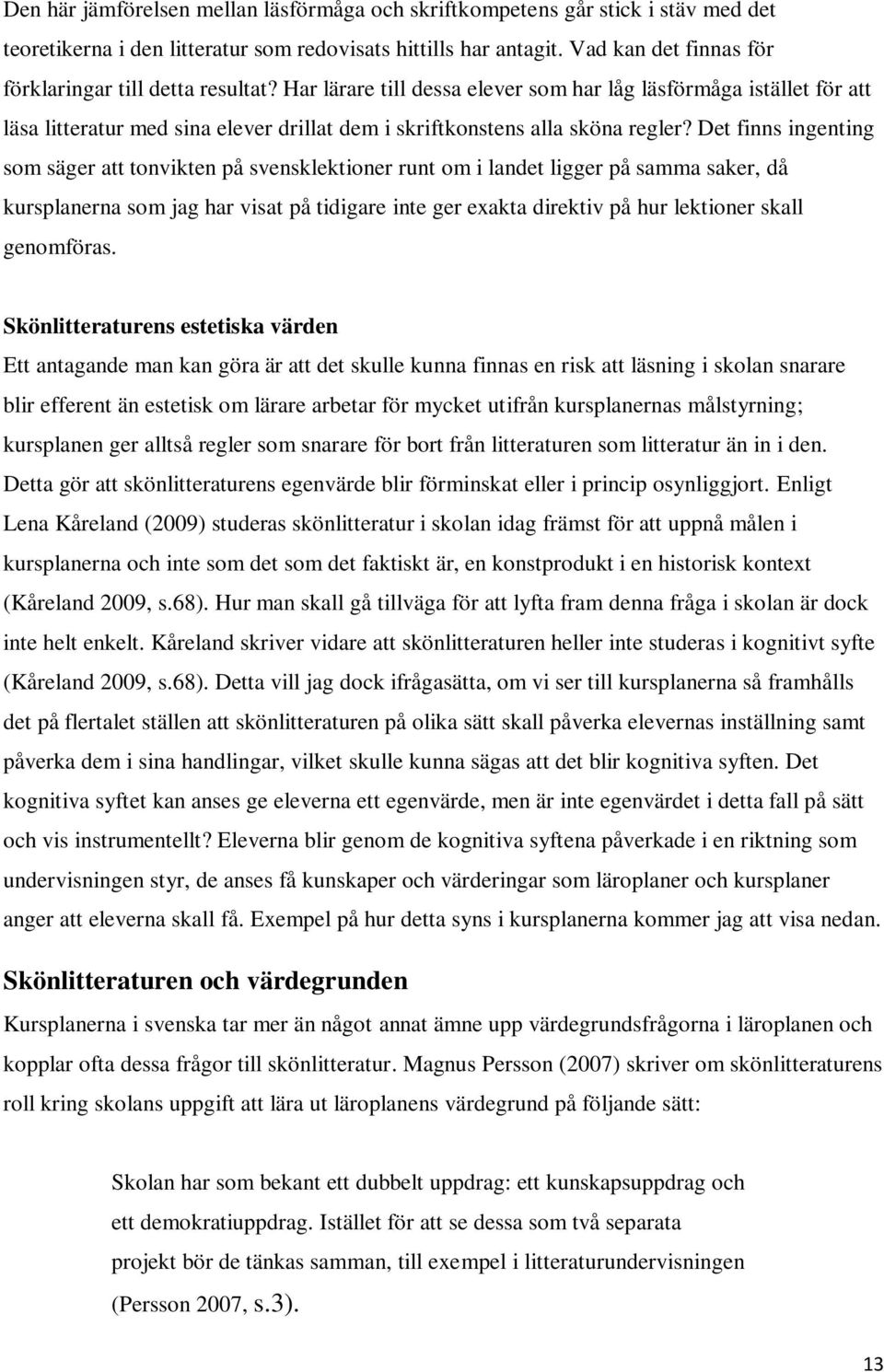 Den här jämförelsen mellan läsförmåga och skriftkompetens går stick i stäv med det teoretikerna i den litteratur som redovisats hittills har antagit. Vad kan det finnas för förklaringar till detta resultat? Har lärare till dessa elever som har låg läsförmåga istället för att läsa litteratur med sina elever drillat dem i skriftkonstens alla sköna regler? Det finns ingenting som säger att tonvikten på svensklektioner runt om i landet ligger på samma saker, då kursplanerna som jag har visat på tidigare inte ger exakta direktiv på hur lektioner skall genomföras.

Skönlitteraturens estetiska värden

Ett antagande man kan göra är att det skulle kunna finnas en risk att läsning i skolan snarare blir efferent än estetisk om lärare arbetar för mycket utifrån kursplanernas målstyrning; kursplanen ger alltså regler som snarare för bort från litteraturen som litteratur än in i den. Detta gör att skönlitteraturens egenvärde blir förminskat eller i princip osynliggjort. Enligt Lena Kåreland (2009) studeras skönlitteratur i skolan idag främst för att uppnå målen i kursplanerna och inte som det som det faktiskt är, en konstprodukt i en historisk kontext (Kåreland 2009, s.68). Hur man skall gå tillväga för att lyfta fram denna fråga i skolan är dock inte helt enkelt. Kåreland skriver vidare att skönlitteraturen heller inte studeras i kognitivt syfte (Kåreland 2009, s.68). Detta vill jag dock ifrågasätta, om vi ser till kursplanerna så framhålls det på flertalet ställen att skönlitteraturen på olika sätt skall påverka elevernas inställning samt påverka dem i sina handlingar, vilket skulle kunna sägas att det blir kognitiva syften. Det kognitiva syftet kan anses ge eleverna ett egenvärde, men är inte egenvärdet i detta fall på sätt och vis instrumentellt? Eleverna blir genom de kognitiva syftena påverkade i en riktning som undervisningen styr, de anses få kunskaper och värderingar som läroplaner och kursplaner anger att eleverna skall få. Exempel på hur detta syns i kursplanerna kommer jag att visa nedan.

Skönlitteraturen och värdegrunden

Kursplanerna i svenska tar mer än något annat ämne upp värdegrundsfrågorna i läroplanen och kopplar ofta dessa frågor till skönlitteratur. Magnus Persson (2007) skriver om skönlitteraturens roll kring skolans uppgift att lära ut läroplanens värdegrund på följande sätt:

Skolan har som bekant ett dubbelt uppdrag: ett kunskapsuppdrag och ett demokratiuppdrag. Istället för att se dessa som två separata projekt bör de tänkas samman, till exempel i litteraturundervisningen (Persson 2007, s.3).

13